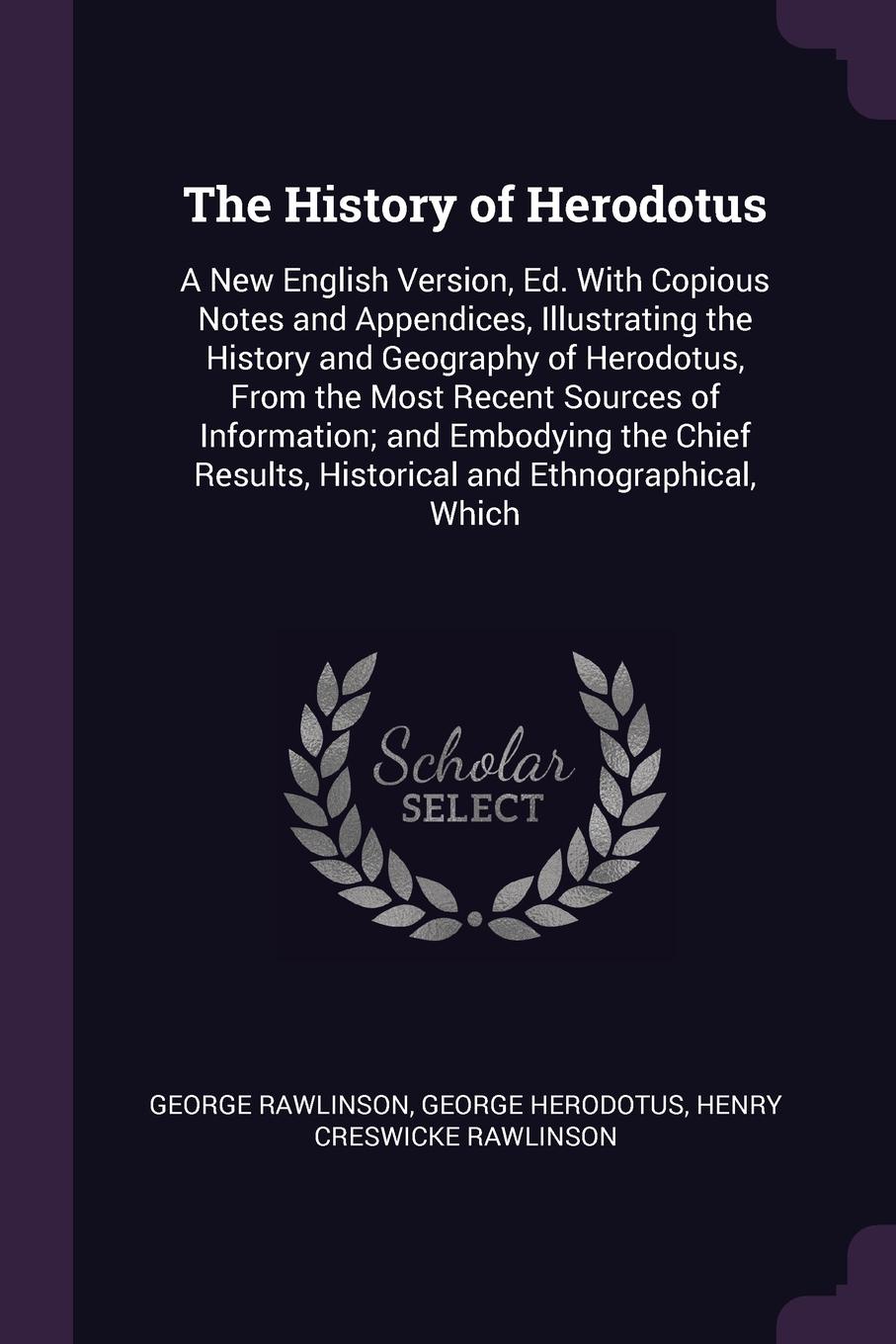 The History of Herodotus

A New English Version, Ed. With Copious Notes and Appendices, Illustrating the History and Geography of Herodotus, From the Most Recent Sources of Information; and Embodying the Chief Results, Historical and Ethnographical, Which

Scholar SELECT

GEORGE RAWLINSON, GEORGE HERODOTUS, HENRY CRESWICKE RAWLINSON